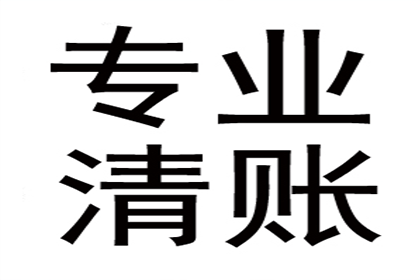 专业
清账